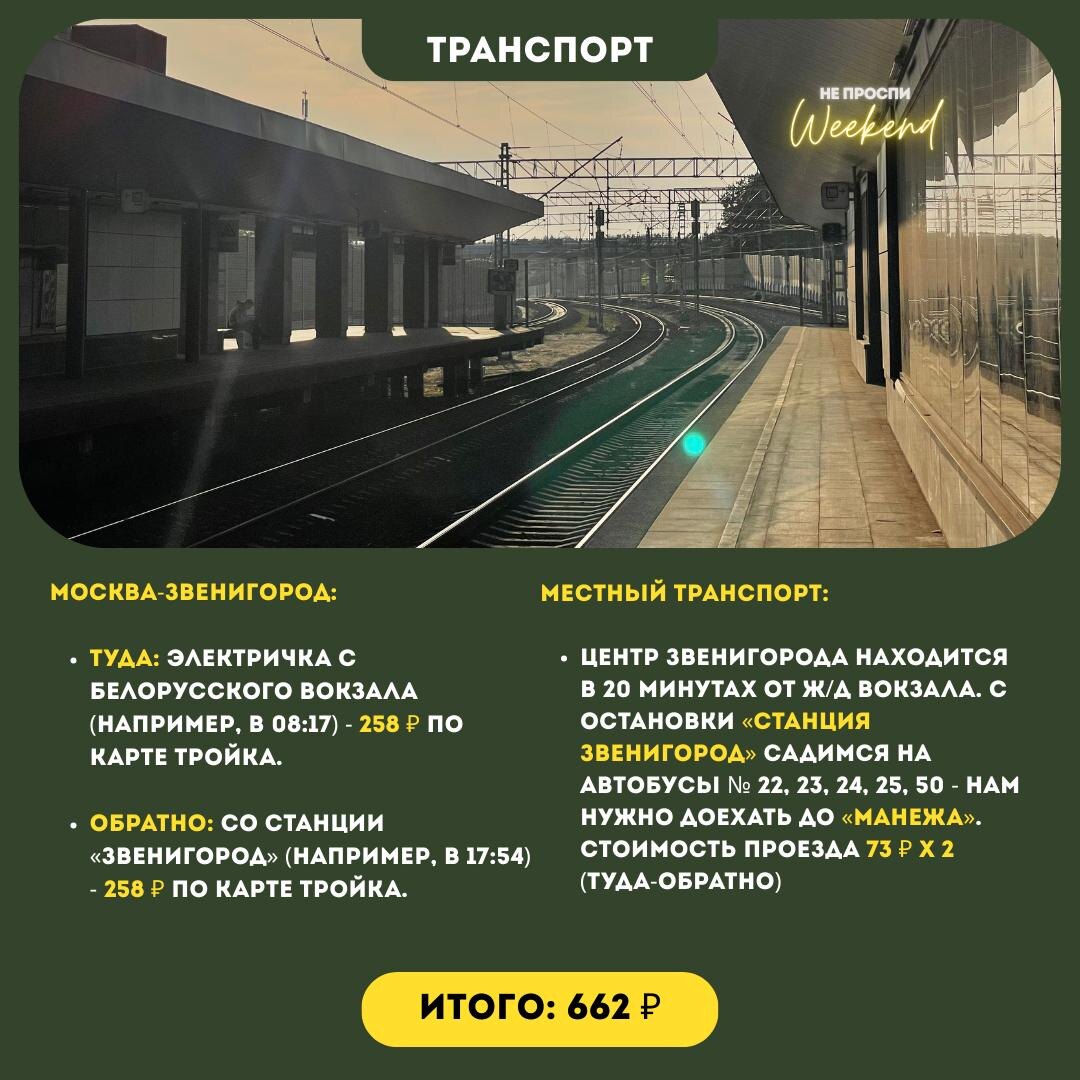 ТРАНСПОРТ

НЕ ПРОСПИ
Weekend

МОСКВА-ЗВЕНИГОРОД:

• ТУДА: ЭЛЕКТРИЧКА С БЕЛОРУССКОГО ВОКЗАЛА (НАПРИМЕР, В 08:17) - 258 ₽ ПО КАРТЕ ТРОЙКА.

• ОБРАТНО: СО СТАНЦИИ «ЗВЕНИГОРОД» (НАПРИМЕР, В 17:54) - 258 ₽ ПО КАРТЕ ТРОЙКА.

МЕСТНЫЙ ТРАНСПОРТ:

• ЦЕНТР ЗВЕНИГОРОДА НАХОДИТСЯ В 20 МИНУТАХ ОТ Ж/Д ВОКЗАЛА. С ОСТАНОВКИ «СТАНЦИЯ ЗВЕНИГОРОД» САДИМСЯ НА АВТОБУСЫ № 22, 23, 24, 25, 50 - НАМ НУЖНО ДОЕХАТЬ ДО «МАНЕЖА». СТОИМОСТЬ ПРОЕЗДА 73 ₽ Х 2 (ТУДА-ОБРАТНО)

ИТОГО: 662 ₽